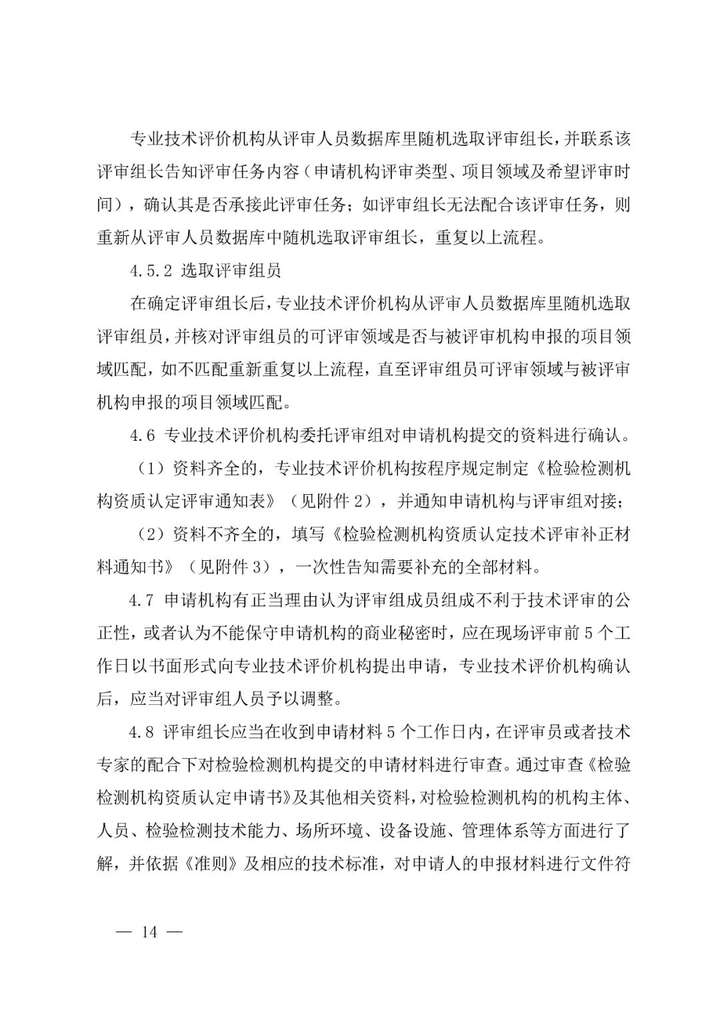 专业技术评价机构从评审人员数据库里随机选取评审组长，并联系该评审组长告知评审任务内容（申请机构评审类型、项目领域及希望评审时间），确认其是否承接此评审任务；如评审组长无法配合该评审任务，则重新从评审人员数据库中随机选取评审组长，重复以上流程。

4.5.2 选取评审组员

在确定评审组长后，专业技术评价机构从评审人员数据库里随机选取评审组员，并核对评审组员的可评审领域是否与被评审机构申报的项目领域匹配，如不匹配重新重复以上流程，直至评审组员可评审领域与被评审机构申报的项目领域匹配。

4.6 专业技术评价机构委托评审组对申请机构提交的资料进行确认。

（1）资料齐全的，专业技术评价机构按程序规定制定《检验检测机构资质认定评审通知表》（见附件2），并通知申请机构与评审组对接；

（2）资料不齐全的，填写《检验检测机构资质认定技术评审补正材料通知书》（见附件3），一次性告知需要补充的全部材料。

4.7 申请机构有正当理由认为评审组成员组成不利于技术评审的公正性，或者认为不能保守申请机构的商业秘密时，应在现场评审前5个工作日以书面形式向专业技术评价机构提出申请，专业技术评价机构确认后，应当对评审组人员予以调整。

4.8 评审组长应当在收到申请材料5个工作日内，在评审员或者技术专家的配合下对检验检测机构提交的申请材料进行审查。通过审查《检验检测机构资质认定申请书》及其他相关资料，对检验检测机构的机构主体、人员、检验检测技术能力、场所环境、设备设施、管理体系等方面进行了解，并依据《准则》及相应的技术标准，对申请人的申报材料进行文件符

— 14 —